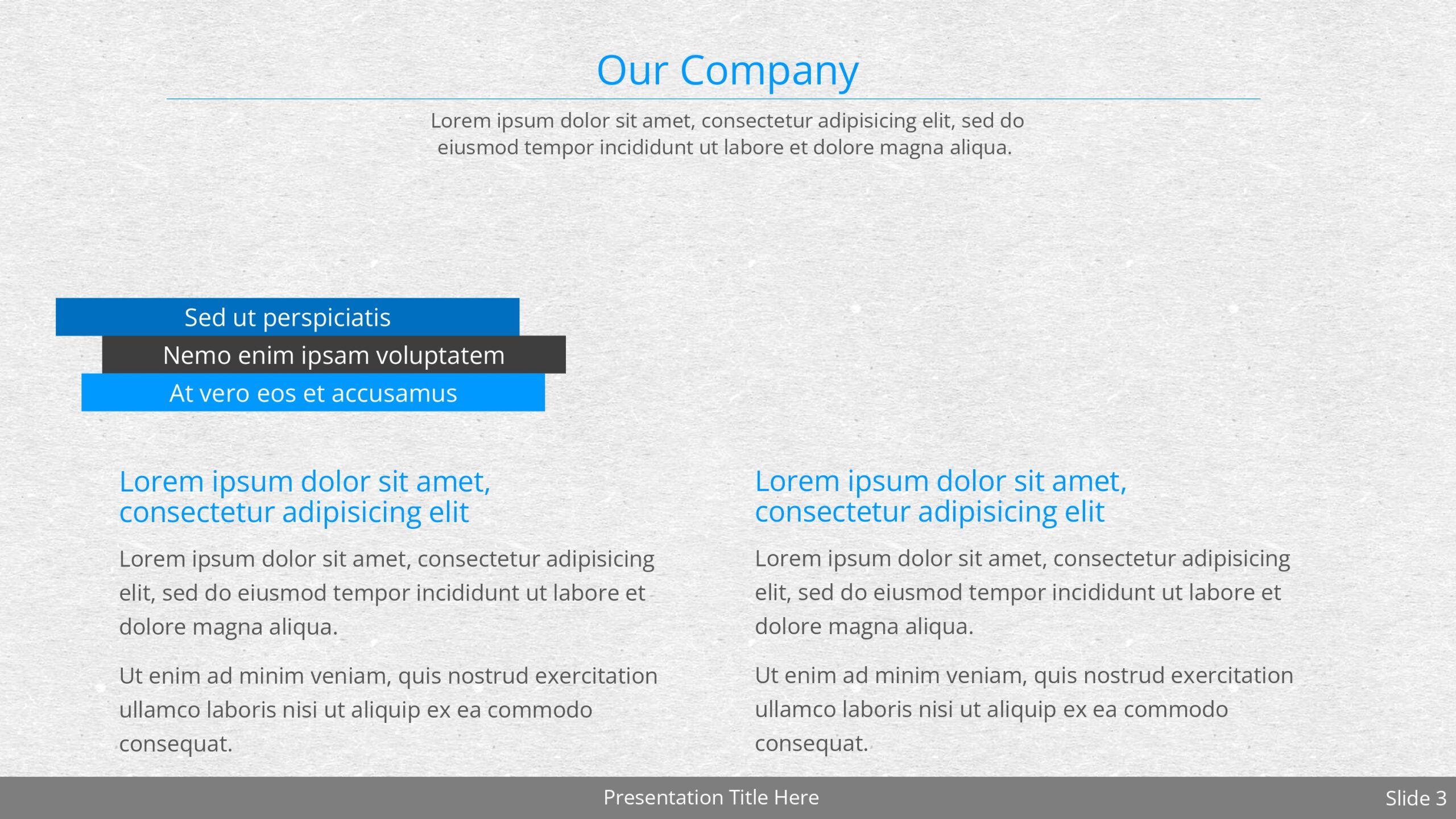 Our Company

Lorem ipsum dolor sit amet, consectetur adipisicing elit, sed do eiusmod tempor incididunt ut labore et dolore magna aliqua.

Sed ut perspiciatis

Nemo enim ipsam voluptatem

At vero eos et accusamus

Lorem ipsum dolor sit amet, consectetur adipisicing elit

Lorem ipsum dolor sit amet, consectetur adipisicing elit, sed do eiusmod tempor incididunt ut labore et dolore magna aliqua.

Ut enim ad minim veniam, quis nostrud exercitation ullamco laboris nisi ut aliquip ex ea commodo consequat.

Lorem ipsum dolor sit amet, consectetur adipisicing elit

Lorem ipsum dolor sit amet, consectetur adipisicing elit, sed do eiusmod tempor incididunt ut labore et dolore magna aliqua.

Ut enim ad minim veniam, quis nostrud exercitation ullamco laboris nisi ut aliquip ex ea commodo consequat.

Presentation Title Here

Slide 3